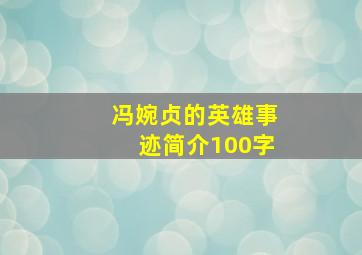 冯婉贞的英雄事迹简介100字